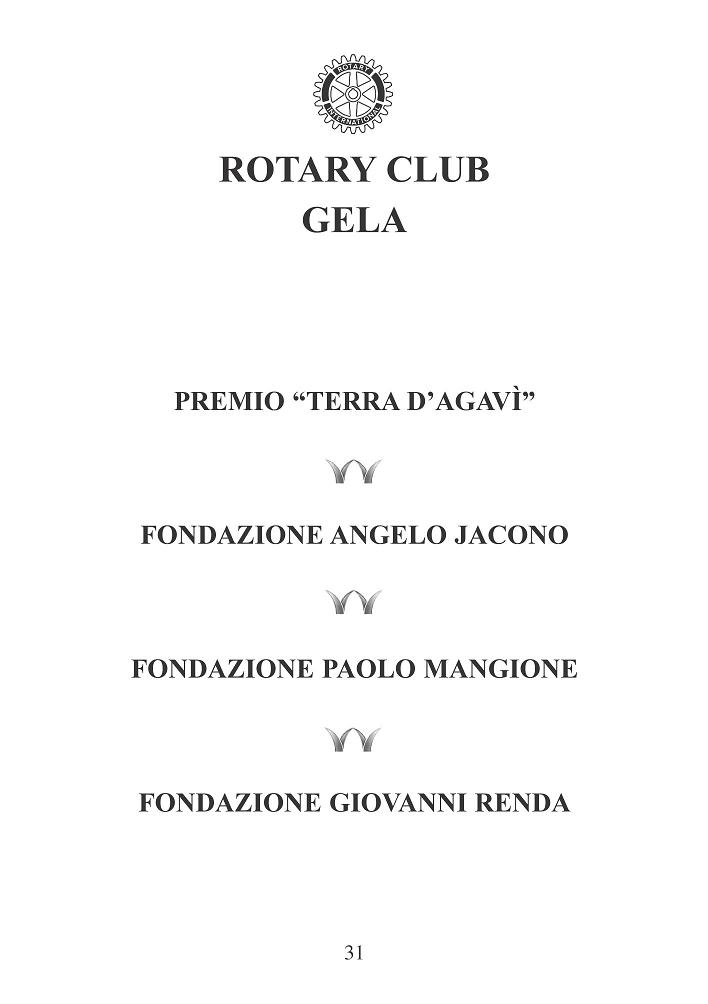 ROTARY INTERNATIONAL

ROTARY CLUB
GELA

PREMIO “TERRA D’AGAVÌ”

FONDAZIONE ANGELO JACONO

FONDAZIONE PAOLO MANGIONE

FONDAZIONE GIOVANNI RENDA

31